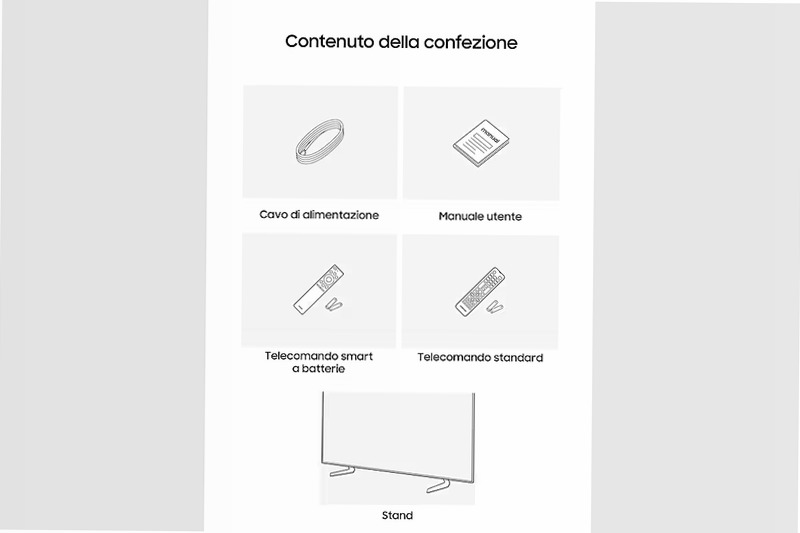 Contenuto della confezione

manual

Cavo di alimentazione

Manuale utente

Telecomando smart a batterie

Telecomando standard

Stand